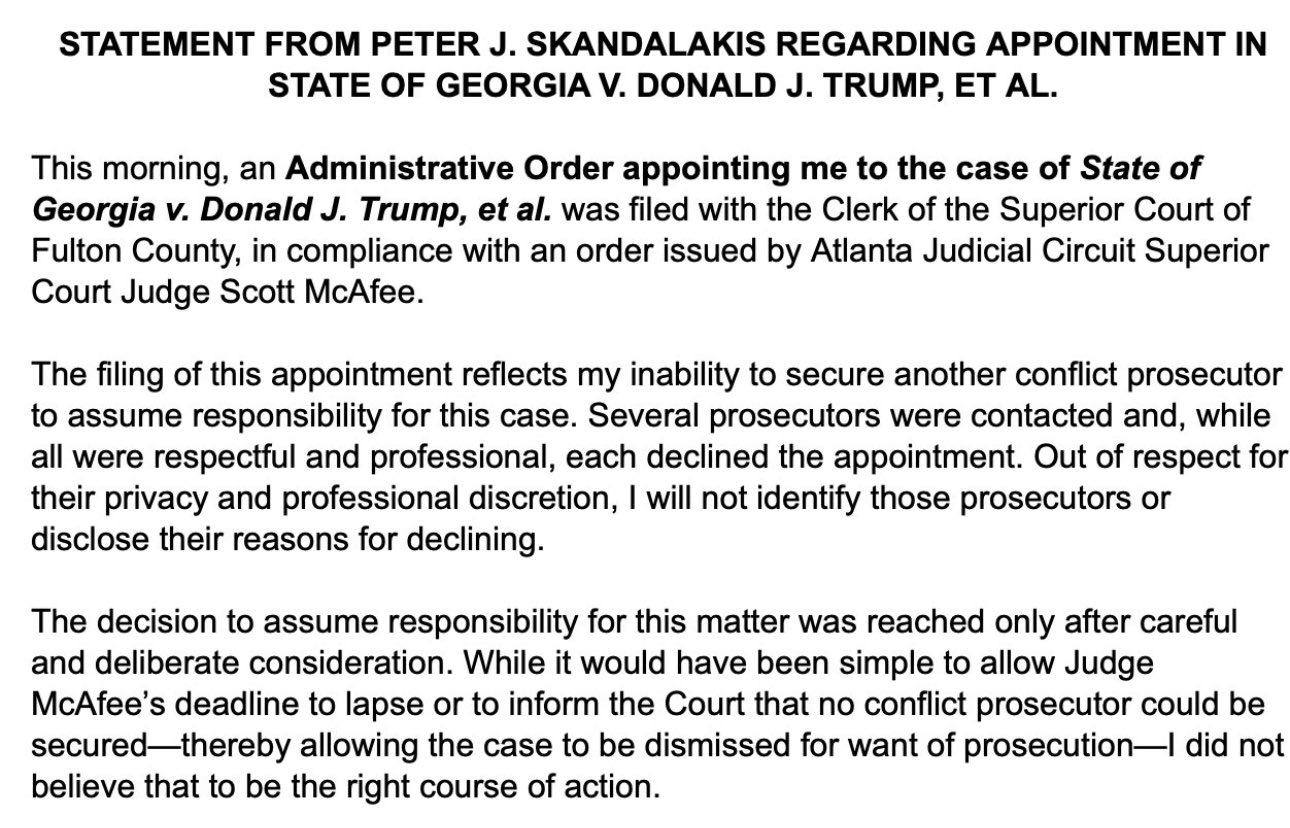 STATEMENT FROM PETER J. SKANDALAKIS REGARDING APPOINTMENT IN STATE OF GEORGIA V. DONALD J. TRUMP, ET AL.

This morning, an Administrative Order appointing me to the case of State of Georgia v. Donald J. Trump, et al. was filed with the Clerk of the Superior Court of Fulton County, in compliance with an order issued by Atlanta Judicial Circuit Superior Court Judge Scott McAfee.

The filing of this appointment reflects my inability to secure another conflict prosecutor to assume responsibility for this case. Several prosecutors were contacted and, while all were respectful and professional, each declined the appointment. Out of respect for their privacy and professional discretion, I will not identify those prosecutors or disclose their reasons for declining.

The decision to assume responsibility for this matter was reached only after careful and deliberate consideration. While it would have been simple to allow Judge McAfee's deadline to lapse or to inform the Court that no conflict prosecutor could be secured—thereby allowing the case to be dismissed for want of prosecution—I did not believe that to be the right course of action.